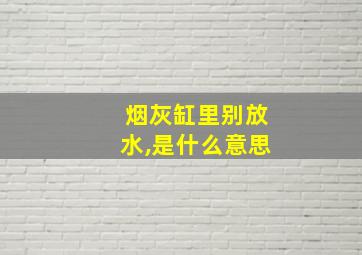 烟灰缸里别放水,是什么意思